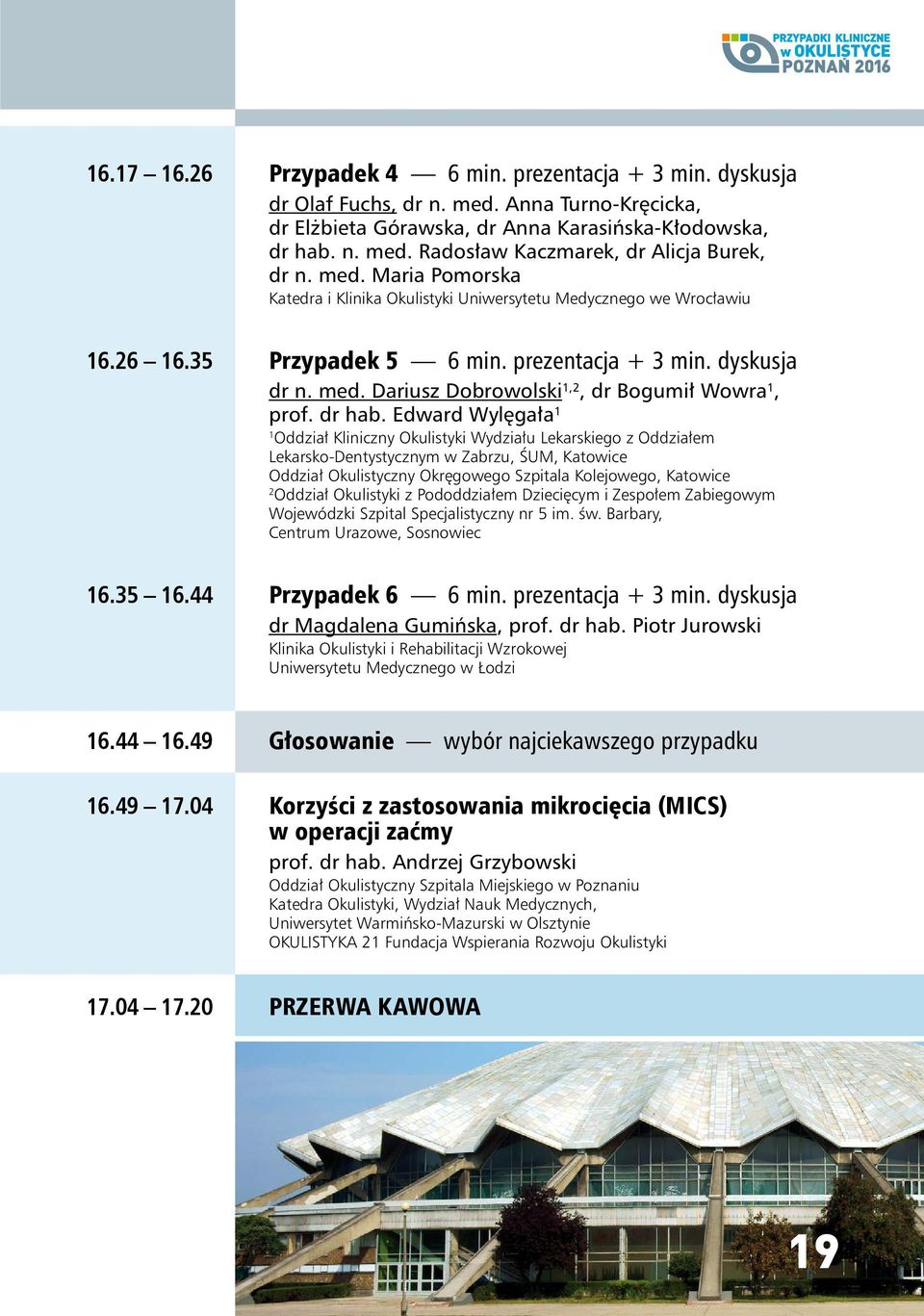 PRZYPADKI KLINICZNE w OKULISTYCE POZNAŃ 2016

16.17 – 16.26 Przypadek 4 — 6 min. prezentacja + 3 min. dyskusja
dr Olaf Fuchs, dr n. med. Anna Turno-Kręcicka, dr Elżbieta Górawska, dr Anna Karasińska-Kłodowska, dr hab. n. med. Radosław Kaczmarek, dr Alicja Burek, dr n. med. Maria Pomorska
Katedra i Klinika Okulistyki Uniwersytetu Medycznego we Wrocławiu

16.26 – 16.35 Przypadek 5 — 6 min. prezentacja + 3 min. dyskusja
dr n. med. Dariusz Dobrowolski$^{1,2}$, dr Bogumił Wowra$^{1}$, prof. dr hab. Edward Wylęgała$^{1}$
$^{1}$Oddział Kliniczny Okulistyki Wydziału Lekarskiego z Oddziałem Lekarsko-Dentystycznym w Zabrzu, ŚUM, Katowice
Oddział Okulistyczny Okręgowego Szpitala Kolejowego, Katowice
$^{2}$Oddział Okulistyki z Pododdziałem Dziecięcym i Zespołem Zabiegowym Wojewódzki Szpital Specjalistyczny nr 5 im. św. Barbary, Centrum Urazowe, Sosnowiec

16.35 – 16.44 Przypadek 6 — 6 min. prezentacja + 3 min. dyskusja
dr Magdalena Gumińska, prof. dr hab. Piotr Jurowski
Klinika Okulistyki i Rehabilitacji Wzrokowej Uniwersytetu Medycznego w Łodzi

16.44 – 16.49 Głosowanie — wybór najciekawszego przypadku

16.49 – 17.04 Korzyści z zastosowania mikrocięcia (MICS) w operacji zaćmy
prof. dr hab. Andrzej Grzybowski
Oddział Okulistyczny Szpitala Miejskiego w Poznaniu
Katedra Okulistyki, Wydział Nauk Medycznych, Uniwersytet Warmińsko-Mazurski w Olsztynie
OKULISTYKA 21 Fundacja Wspierania Rozwoju Okulistyki

17.04 – 17.20 PRZERWA KAWOWA

19